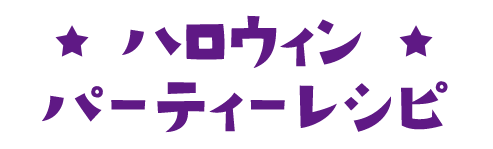 ★ ハロウィン ★
パーティーレシピ